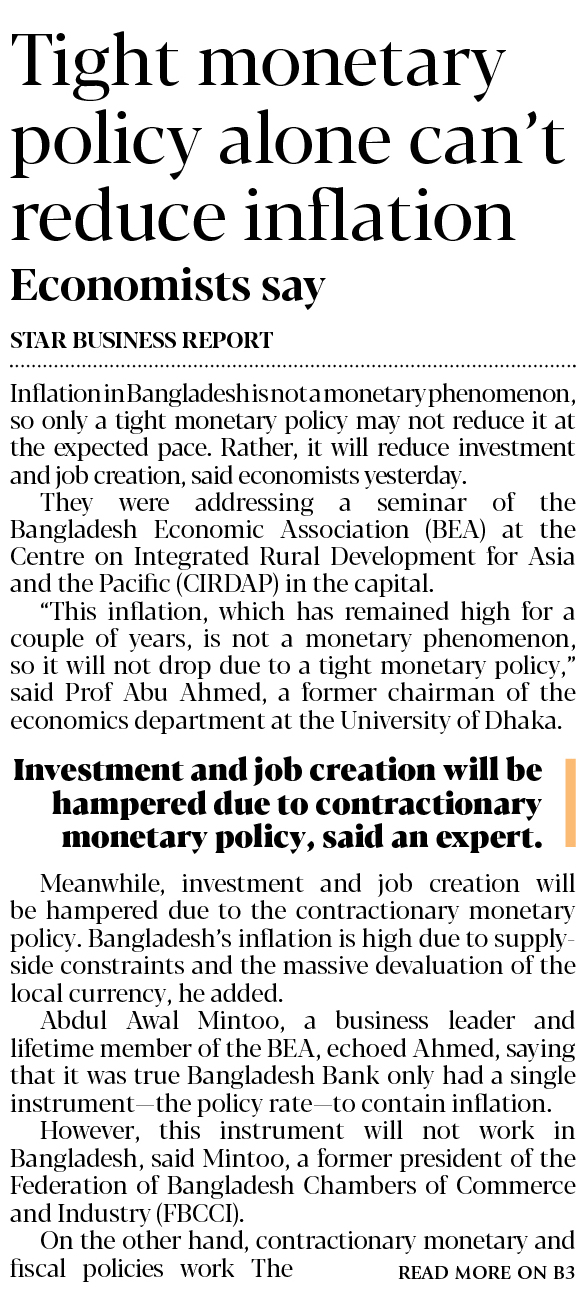 Tight monetary policy alone can't reduce inflation

Economists say

STAR BUSINESS REPORT

Inflation in Bangladesh is not a monetary phenomenon, so only a tight monetary policy may not reduce it at the expected pace. Rather, it will reduce investment and job creation, said economists yesterday.

They were addressing a seminar of the Bangladesh Economic Association (BEA) at the Centre on Integrated Rural Development for Asia and the Pacific (CIRDAP) in the capital.

"This inflation, which has remained high for a couple of years, is not a monetary phenomenon, so it will not drop due to a tight monetary policy," said Prof Abu Ahmed, a former chairman of the economics department at the University of Dhaka.

Investment and job creation will be hampered due to contractionary monetary policy, said an expert.

Meanwhile, investment and job creation will be hampered due to the contractionary monetary policy. Bangladesh's inflation is high due to supply-side constraints and the massive devaluation of the local currency, he added.

Abdul Awal Mintoo, a business leader and lifetime member of the BEA, echoed Ahmed, saying that it was true Bangladesh Bank only had a single instrument—the policy rate—to contain inflation.

However, this instrument will not work in Bangladesh, said Mintoo, a former president of the Federation of Bangladesh Chambers of Commerce and Industry (FBCCI).

On the other hand, contractionary monetary and fiscal policies work The READ MORE ON B3